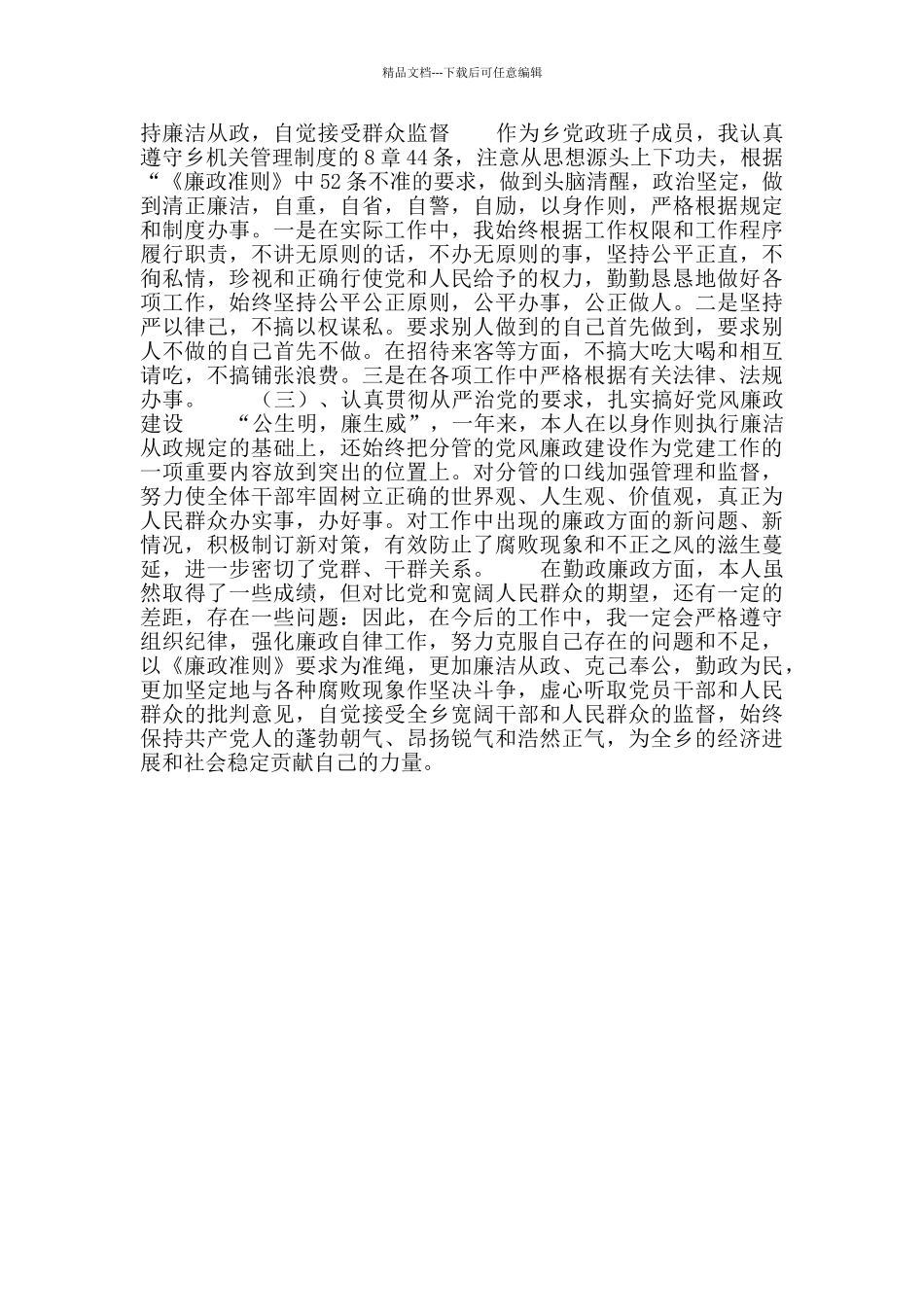 精品文档---下载后可任意编辑

持廉洁从政，自觉接受群众监督　　作为乡党政班子成员，我认真遵守乡机关管理制度的 8 章 44 条，注意从思想源头上下功夫，根据“《廉政准则》中 52 条不准的要求，做到头脑清醒，政治坚定，做到清正廉洁，自重，自省，自警，自励，以身作则，严格根据规定和制度办事。一是在实际工作中，我始终根据工作权限和工作程序履行职责，不讲无原则的话，不办无原则的事，坚持公平正直，不徇私情，珍视和正确行使党和人民给予的权力，勤勤恳恳地做好各项工作，始终坚持公平公正原则，公平办事，公正做人。二是坚持严以律己，不搞以权谋私。要求别人做到的自己首先做到，要求别人不做的自己首先不做。在招待来客等方面，不搞大吃大喝和相互请吃，不搞铺张浪费。三是在各项工作中严格根据有关法律、法规办事。　　（三）、认真贯彻从严治党的要求，扎实搞好党风廉政建设　　“公生明，廉生威”，一年来，本人在以身作则执行廉洁从政规定的基础上，还始终把分管的党风廉政建设作为党建工作的一项重要内容放到突出的位置上。对分管的口线加强管理和监督，努力使全体干部牢固树立正确的世界观、人生观、价值观，真正为人民群众办实事，办好事。对工作中出现的廉政方面的新问题、新情况，积极制订新对策，有效防止了腐败现象和不正之风的滋生蔓延，进一步密切了党群、干群关系。　　在勤政廉政方面，本人虽然取得了一些成绩，但对比党和宽阔人民群众的期望，还有一定的差距，存在一些问题：因此，在今后的工作中，我一定会严格遵守组织纪律，强化廉政自律工作，努力克服自己存在的问题和不足，以《廉政准则》要求为准绳，更加廉洁从政、克己奉公，勤政为民，更加坚定地与各种腐败现象作坚决斗争，虚心听取党员干部和人民群众的批判意见，自觉接受全乡宽阔干部和人民群众的监督，始终保持共产党人的蓬勃朝气、昂扬锐气和浩然正气，为全乡的经济进展和社会稳定贡献自己的力量。